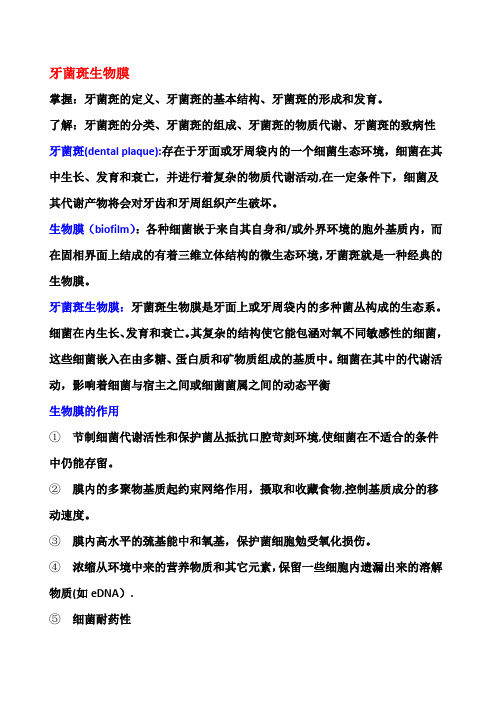 牙菌斑生物膜

掌握：牙菌斑的定义、牙菌斑的基本结构、牙菌斑的形成和发育。

了解：牙菌斑的分类、牙菌斑的组成、牙菌斑的物质代谢、牙菌斑的致病性

牙菌斑(dental plaque):存在于牙面或牙周袋内的一个细菌生态环境，细菌在其中生长、发育和衰亡，并进行着复杂的物质代谢活动,在一定条件下，细菌及其代谢产物将会对牙齿和牙周组织产生破坏。

生物膜（biofilm）：各种细菌嵌于来自其自身和/或外界环境的胞外基质内，而在固相界面上结成的有着三维立体结构的微生态环境，牙菌斑就是一种经典的生物膜。

牙菌斑生物膜：牙菌斑生物膜是牙面上或牙周袋内的多种菌丛构成的生态系。细菌在内生长、发育和衰亡。其复杂的结构使它能包涵对氧不同敏感性的细菌，这些细菌嵌入在由多糖、蛋白质和矿物质组成的基质中。细菌在其中的代谢活动，影响着细菌与宿主之间或细菌菌属之间的动态平衡

生物膜的作用

① 节制细菌代谢活性和保护菌丛抵抗口腔苛刻环境,使细菌在不适合的条件中仍能存留。

② 膜内的多聚物基质起约束网络作用，摄取和收藏食物,控制基质成分的移动速度。

③ 膜内高水平的巯基能中和氧基，保护菌细胞勉受氧化损伤。

④ 浓缩从环境中来的营养物质和其它元素,保留一些细胞内遗漏出来的溶解物质(如 eDNA）.

⑤ 细菌耐药性